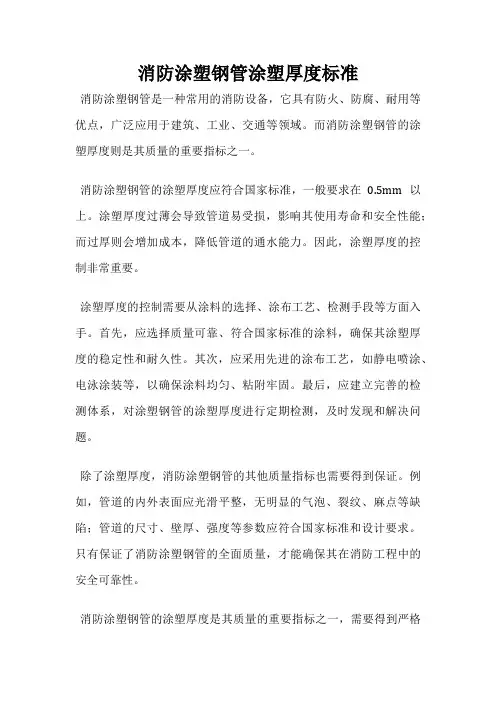 消防涂塑钢管涂塑厚度标准

消防涂塑钢管是一种常用的消防设备，它具有防火、防腐、耐用等优点，广泛应用于建筑、工业、交通等领域。而消防涂塑钢管的涂塑厚度则是其质量的重要指标之一。

消防涂塑钢管的涂塑厚度应符合国家标准，一般要求在 0.5mm 以上。涂塑厚度过薄会导致管道易受损，影响其使用寿命和安全性能；而过厚则会增加成本，降低管道的通水能力。因此，涂塑厚度的控制非常重要。

涂塑厚度的控制需要从涂料的选择、涂布工艺、检测手段等方面入手。首先，应选择质量可靠、符合国家标准的涂料，确保其涂塑厚度的稳定性和耐久性。其次，应采用先进的涂布工艺，如静电喷涂、电泳涂装等，以确保涂料均匀、粘附牢固。最后，应建立完善的检测体系，对涂塑钢管的涂塑厚度进行定期检测，及时发现和解决问题。

除了涂塑厚度，消防涂塑钢管的其他质量指标也需要得到保证。例如，管道的内外表面应光滑平整，无明显的气泡、裂纹、麻点等缺陷；管道的尺寸、壁厚、强度等参数应符合国家标准和设计要求。只有保证了消防涂塑钢管的全面质量，才能确保其在消防工程中的安全可靠性。

消防涂塑钢管的涂塑厚度是其质量的重要指标之一，需要得到严格